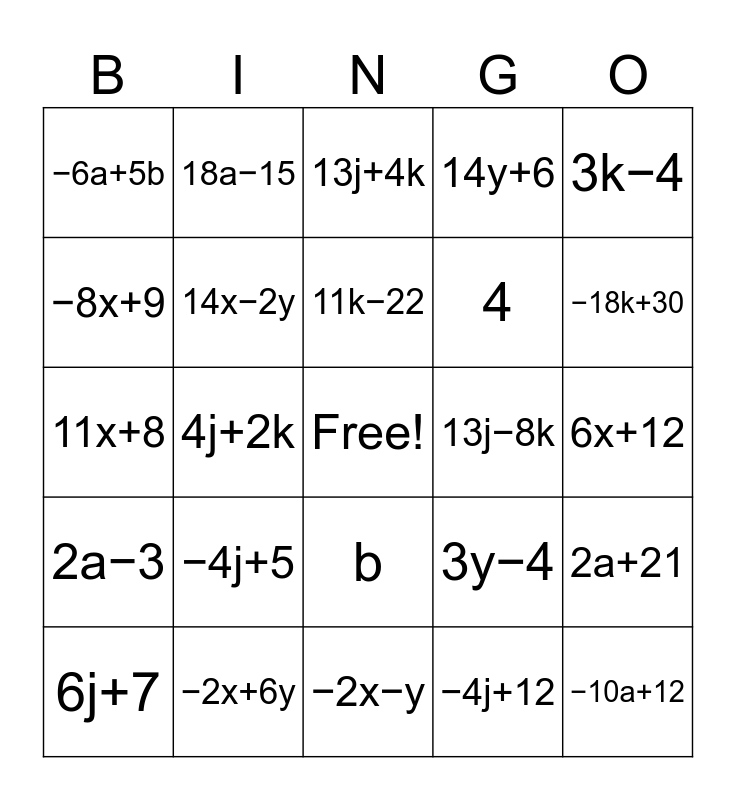 | B | I | N | G | O |
|---|---|---|---|---|
| $-6a+5b$ | $18a-15$ | $13j+4k$ | $14y+6$ | $3k-4$ |
| $-8x+9$ | $14x-2y$ | $11k-22$ | $4$ | $-18k+30$ |
| $11x+8$ | $4j+2k$ | Free! | $13j-8k$ | $6x+12$ |
| $2a-3$ | $-4j+5$ | $b$ | $3y-4$ | $2a+21$ |
| $6j+7$ | $-2x+6y$ | $-2x-y$ | $-4j+12$ | $-10a+12$ |